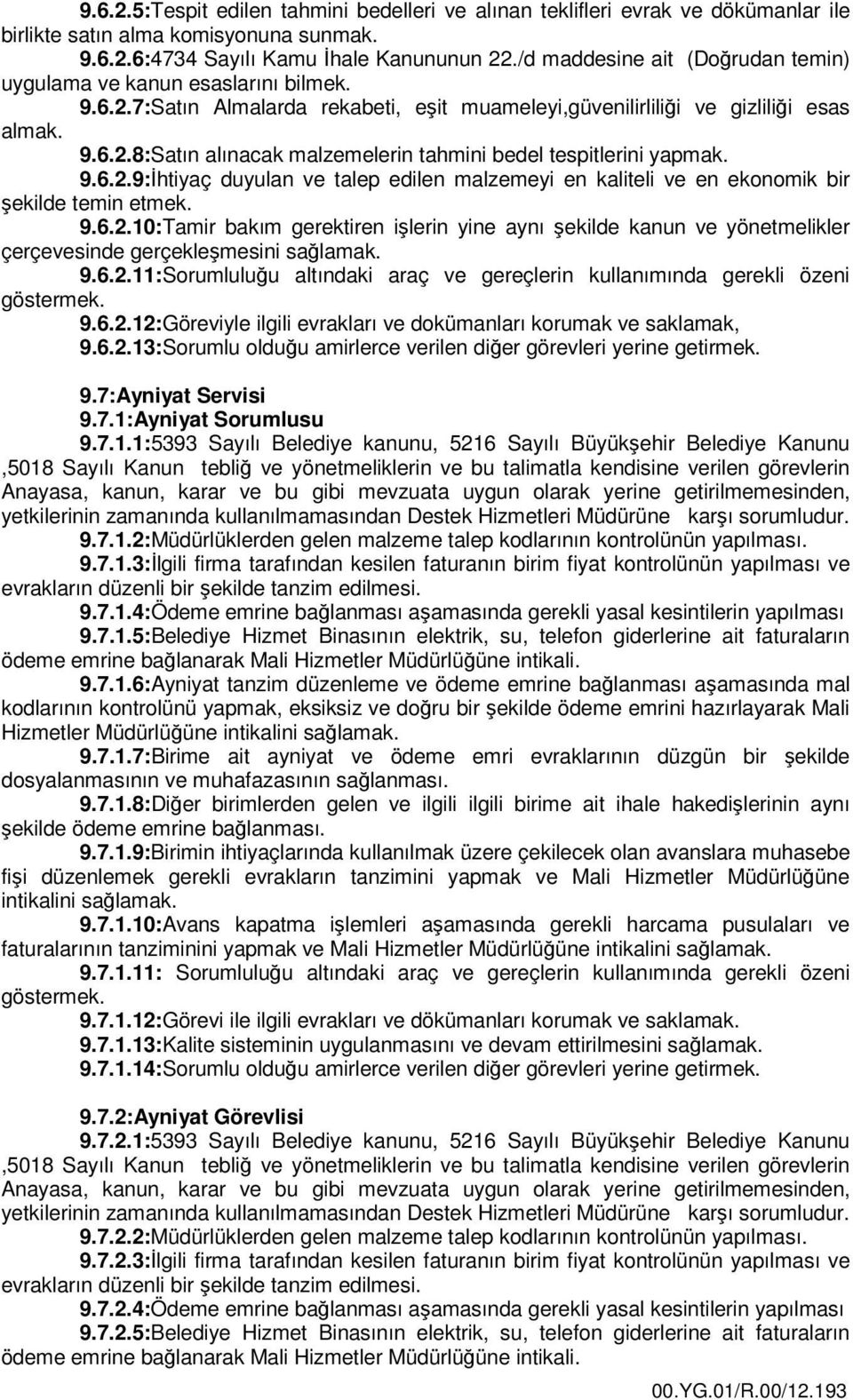 9.6.2.5:Tespit edilen tahmini bedelleri ve alınan teklifleri evrak ve dökümanlar ile birlikte satın alma komisyonuna sunmak.

9.6.2.6:4734 Sayılı Kamu İhale Kanununun 22./d maddesine ait (Doğrudan temin) uygulama ve kanun esaslarını bilmek.

9.6.2.7:Satın Almalarda rekabeti, eşit muameleyi,güvenilirliliği ve gizliliği esas almak.

9.6.2.8:Satın alınacak malzemelerin tahmini bedel tespitlerini yapmak.

9.6.2.9:İhtiyaç duyulan ve talep edilen malzemeyi en kaliteli ve en ekonomik bir şekilde temin etmek.

9.6.2.10:Tamir bakım gerektiren işlerin yine aynı şekilde kanun ve yönetmelikler çerçevesinde gerçekleşmesini sağlamak.

9.6.2.11:Sorumluluğu altındaki araç ve gereçlerin kullanımında gerekli özeni göstermek.

9.6.2.12:Göreviyle ilgili evrakları ve dokümanları korumak ve saklamak,

9.6.2.13:Sorumlu olduğu amirlerce verilen diğer görevleri yerine getirmek.

9.7:Ayniyat Servisi

9.7.1:Ayniyat Sorumlusu

9.7.1.1:5393 Sayılı Belediye kanunu, 5216 Sayılı Büyükşehir Belediye Kanunu ,5018 Sayılı Kanun tebliğ ve yönetmeliklerin ve bu talimatla kendisine verilen görevlerin Anayasa, kanun, karar ve bu gibi mevzuata uygun olarak yerine getirilmemesinden, yetkilerinin zamanında kullanılmamasından Destek Hizmetleri Müdürüne karşı sorumludur.

9.7.1.2:Müdürlüklerden gelen malzeme talep kodlarının kontrolünün yapılması.

9.7.1.3:İlgili firma tarafından kesilen faturanın birim fiyat kontrolünün yapılması ve evrakların düzenli bir şekilde tanzim edilmesi.

9.7.1.4:Ödeme emrine bağlanması aşamasında gerekli yasal kesintilerin yapılması

9.7.1.5:Belediye Hizmet Binasının elektrik, su, telefon giderlerine ait faturaların ödeme emrine bağlanarak Mali Hizmetler Müdürlüğüne intikali.

9.7.1.6:Ayniyat tanzim düzenleme ve ödeme emrine bağlanması aşamasında mal kodlarının kontrolünü yapmak, eksiksiz ve doğru bir şekilde ödeme emrini hazırlayarak Mali Hizmetler Müdürlüğüne intikalini sağlamak.

9.7.1.7:Birime ait ayniyat ve ödeme emri evraklarının düzgün bir şekilde dosyalanmasının ve muhafazasının sağlanması.

9.7.1.8:Diğer birimlerden gelen ve ilgili ilgili birime ait ihale hakedişlerinin aynı şekilde ödeme emrine bağlanması.

9.7.1.9:Birimin ihtiyaçlarında kullanılmak üzere çekilecek olan avanslara muhasebe fişi düzenlemek gerekli evrakların tanzimini yapmak ve Mali Hizmetler Müdürlüğüne intikalini sağlamak.

9.7.1.10:Avans kapatma işlemleri aşamasında gerekli harcama pusulaları ve faturalarının tanziminini yapmak ve Mali Hizmetler Müdürlüğüne intikalini sağlamak.

9.7.1.11: Sorumluluğu altındaki araç ve gereçlerin kullanımında gerekli özeni göstermek.

9.7.1.12:Görevi ile ilgili evrakları ve dökümanları korumak ve saklamak.

9.7.1.13:Kalite sisteminin uygulanmasını ve devam ettirilmesini sağlamak.

9.7.1.14:Sorumlu olduğu amirlerce verilen diğer görevleri yerine getirmek.

9.7.2:Ayniyat Görevlisi

9.7.2.1:5393 Sayılı Belediye kanunu, 5216 Sayılı Büyükşehir Belediye Kanunu ,5018 Sayılı Kanun tebliğ ve yönetmeliklerin ve bu talimatla kendisine verilen görevlerin Anayasa, kanun, karar ve bu gibi mevzuata uygun olarak yerine getirilmemesinden, yetkilerinin zamanında kullanılmamasından Destek Hizmetleri Müdürüne karşı sorumludur.

9.7.2.2:Müdürlüklerden gelen malzeme talep kodlarının kontrolünün yapılması.

9.7.2.3:İlgili firma tarafından kesilen faturanın birim fiyat kontrolünün yapılması ve evrakların düzenli bir şekilde tanzim edilmesi.

9.7.2.4:Ödeme emrine bağlanması aşamasında gerekli yasal kesintilerin yapılması

9.7.2.5:Belediye Hizmet Binasının elektrik, su, telefon giderlerine ait faturaların ödeme emrine bağlanarak Mali Hizmetler Müdürlüğüne intikali.

00.YG.01/R.00/12.193